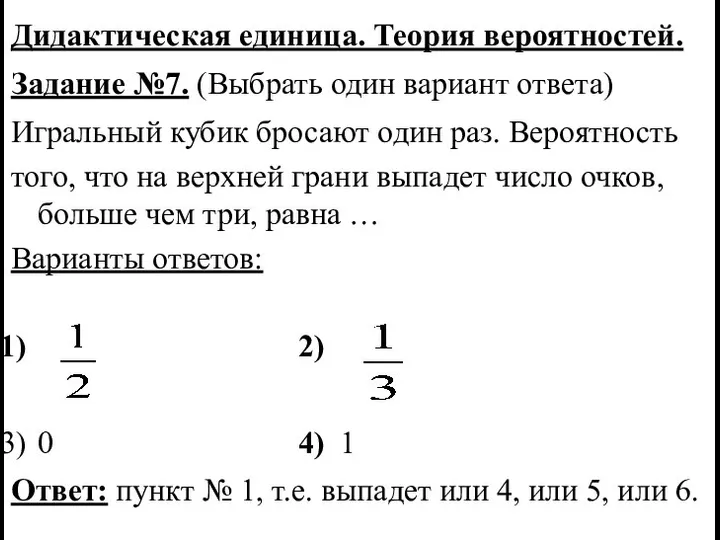 Дидактическая единица. Теория вероятностей.

Задание №7. (Выбрать один вариант ответа)

Игральный кубик бросают один раз. Вероятность того, что на верхней грани выпадет число очков, больше чем три, равна …

Варианты ответов:

1) $\frac{1}{2}$ 2) $\frac{1}{3}$

3) 0 4) 1

Ответ: пункт № 1, т.е. выпадет или 4, или 5, или 6.